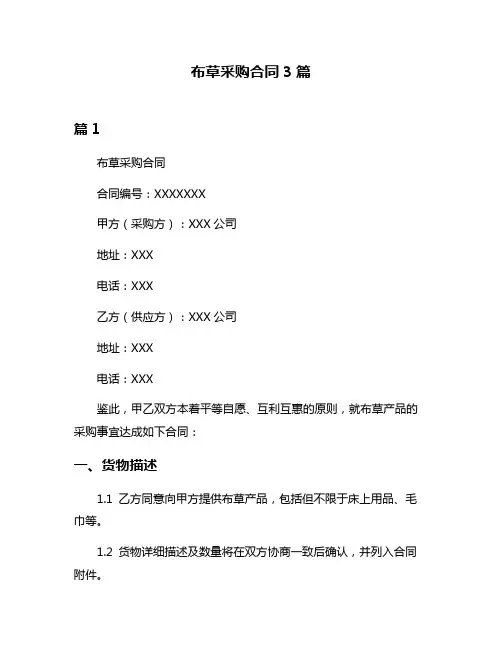 布草采购合同 3 篇

篇 1

布草采购合同

合同编号：XXXXXXX

甲方（采购方）：XXX 公司

地址：XXX

电话：XXX

乙方（供应方）：XXX 公司

地址：XXX

电话：XXX

鉴此，甲乙双方本着平等自愿、互利互惠的原则，就布草产品的采购事宜达成如下合同：

一、货物描述

1.1 乙方同意向甲方提供布草产品，包括但不限于床上用品、毛巾等。

1.2 货物详细描述及数量将在双方协商一致后确认，并列入合同附件。